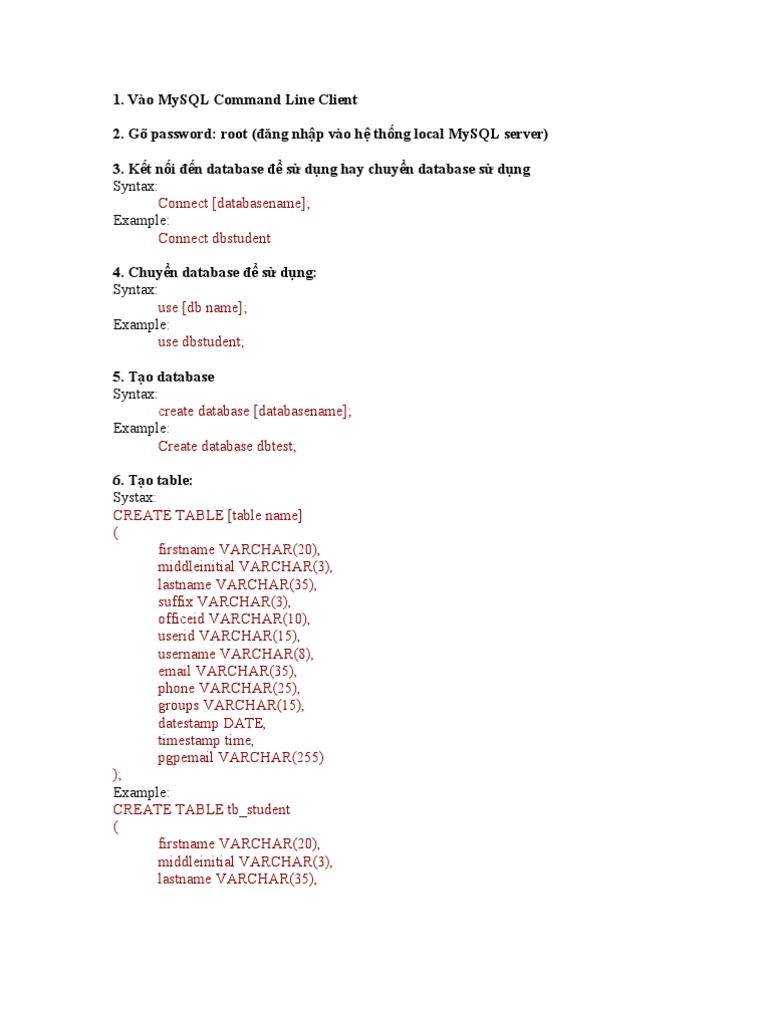 1. Vào MySQL Command Line Client

2. Gõ password: root (đăng nhập vào hệ thống local MySQL server)

3. Kết nối đến database để sử dụng hay chuyển database sử dụng
Syntax:
Connect [databasename];
Example:
Connect dbstudent

4. Chuyển database để sử dụng:
Syntax:
use [db name];
Example:
use dbstudent;

5. Tạo database
Syntax:
create database [databasename];
Example:
Create database dbtest;

6. Tạo table:
Systax:
CREATE TABLE [table name]
(
firstname VARCHAR(20),
middleinitial VARCHAR(3),
lastname VARCHAR(35),
suffix VARCHAR(3),
officeid VARCHAR(10),
userid VARCHAR(15),
username VARCHAR(8),
email VARCHAR(35),
phone VARCHAR(25),
groups VARCHAR(15),
datestamp DATE,
timestamp time,
pgpemail VARCHAR(255)
);
Example:
CREATE TABLE tb_student
(
firstname VARCHAR(20),
middleinitial VARCHAR(3),
lastname VARCHAR(35),